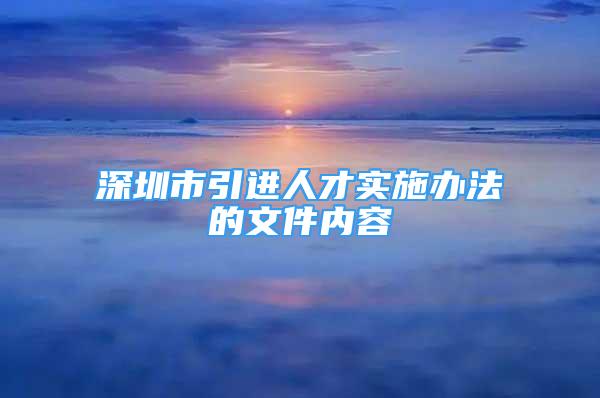 深圳市引进人才实施办法的文件内容